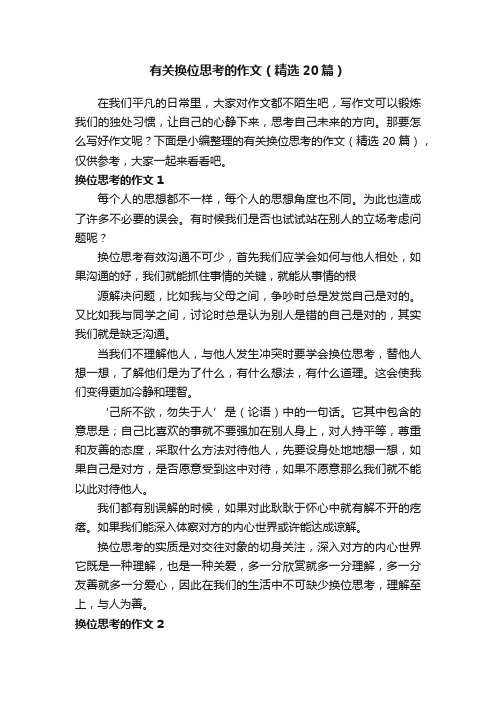 有关换位思考的作文（精选 20 篇）

在我们平凡的日常里，大家对作文都不陌生吧，写作文可以锻炼我们的独处习惯，让自己的心静下来，思考自己未来的方向。那要怎么写好作文呢？下面是小编整理的有关换位思考的作文（精选 20 篇），仅供参考，大家一起来看看吧。

换位思考的作文 1

每个人的思想都不一样，每个人的思想角度也不同。为此也造成了许多不必要的误会。有时候我们是否也试试站在别人的立场考虑问题呢？

换位思考有效沟通不可少，首先我们应学会如何与他人相处，如果沟通的好，我们就能抓住事情的关键，就能从事情的根

源解决问题，比如我与父母之间，争吵时总是发觉自己是对的。又比如我与同学之间，讨论时总是认为别人是错的自己是对的，其实我们就是缺乏沟通。

当我们不理解他人，与他人发生冲突时要学会换位思考，替他人想一想，了解他们是为了什么，有什么想法，有什么道理。这会使我们变得更加冷静和理智。

‘己所不欲，勿失于人’是（论语）中的一句话。它其中包含的意思是；自己比喜欢的事就不要强加在别人身上，对人持平等，尊重和友善的态度，采取什么方法对待他人，先要设身处地地想一想，如果自己是对方，是否愿意受到这中对待，如果不愿意那么我们就不能以此对待他人。

我们都有别误解的时候，如果对此耿耿于怀心中就有解不开的疙瘩。如果我们能深入体察对方的内心世界或许能达成谅解。

换位思考的实质是对交往对象的切身关注，深入对方的内心世界它既是一种理解，也是一种关爱，多一分欣赏就多一分理解，多一分友善就多一分爱心，因此在我们的生活中不可缺少换位思考，理解至上，与人为善。

换位思考的作文 2